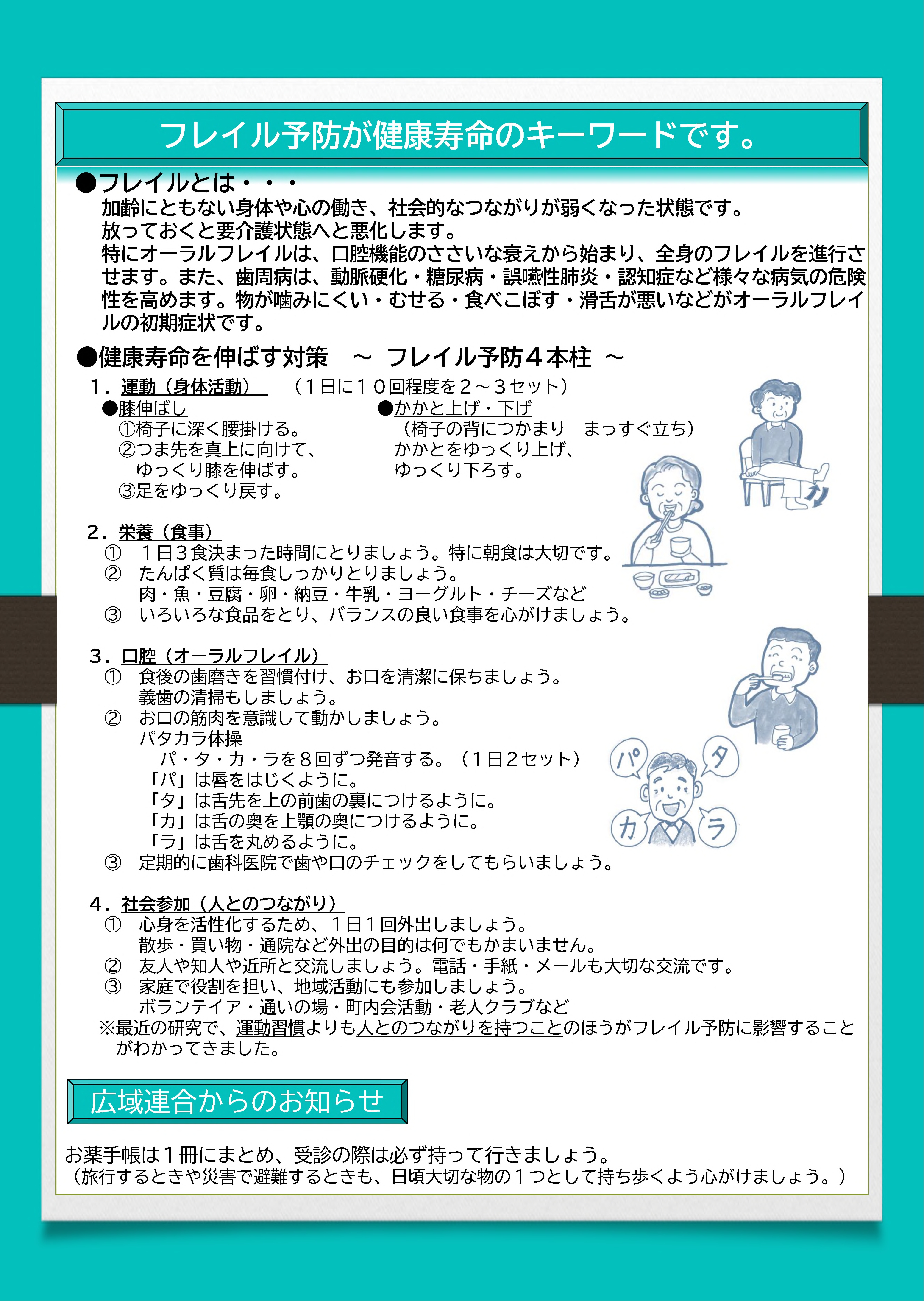 フレイル予防が健康寿命のキーワードです。

●フレイルとは・・・
加齢にともない身体や心の働き、社会的なつながりが弱くなった状態です。
放っておくと要介護状態へと悪化します。
特にオーラルフレイルは、口腔機能のささいな衰えから始まり、全身のフレイルを進行させます。また、歯周病は、動脈硬化・糖尿病・誤嚥性肺炎・認知症など様々な病気の危険性を高めます。物が噛みにくい・むせる・食べこぼす・滑舌が悪いなどがオーラルフレイルの初期症状です。

●健康寿命を伸ばす対策　～ フレイル予防４本柱 ～
１．運動（身体活動）　（１日に１０回程度を２～３セット）
●膝伸ばし
①椅子に深く腰掛ける。
②つま先を真上に向けて、ゆっくり膝を伸ばす。
③足をゆっくり戻す。
●かかと上げ・下げ
（椅子の背につかまり　まっすぐ立ち）
かかとをゆっくり上げ、
ゆっくり下ろす。

２．栄養（食事）
①　１日３食決まった時間にとりましょう。特に朝食は大切です。
②　たんぱく質は毎食しっかりとりましょう。
肉・魚・豆腐・卵・納豆・牛乳・ヨーグルト・チーズなど
③　いろいろな食品をとり、バランスの良い食事を心がけましょう。

３．口腔（オーラルフレイル）
①　食後の歯磨きを習慣付け、お口を清潔に保ちましょう。
義歯の清掃もしましょう。
②　お口の筋肉を意識して動かしましょう。
パタカラ体操
パ・タ・カ・ラを８回ずつ発音する。（１日２セット）
「パ」は唇をはじくように。
「タ」は舌先を上の前歯の裏につけるように。
「カ」は舌の奥を上顎の奥につけるように。
「ラ」は舌を丸めるように。
③　定期的に歯科医院で歯や口のチェックをしてもらいましょう。

パ
タ
カ
ラ

４．社会参加（人とのつながり）
①　心身を活性化するため、１日１回外出しましょう。
散歩・買い物・通院など外出の目的は何でもかまいません。
②　友人や知人や近所と交流しましょう。電話・手紙・メールも大切な交流です。
③　家庭で役割を担い、地域活動にも参加しましょう。
ボランテイア・通いの場・町内会活動・老人クラブなど
※最近の研究で、運動習慣よりも人とのつながりを持つことのほうがフレイル予防に影響することがわかってきました。

広域連合からのお知らせ

お薬手帳は１冊にまとめ、受診の際は必ず持って行きましょう。
（旅行するときや災害で避難するときも、日頃大切な物の１つとして持ち歩くよう心がけましょう。）